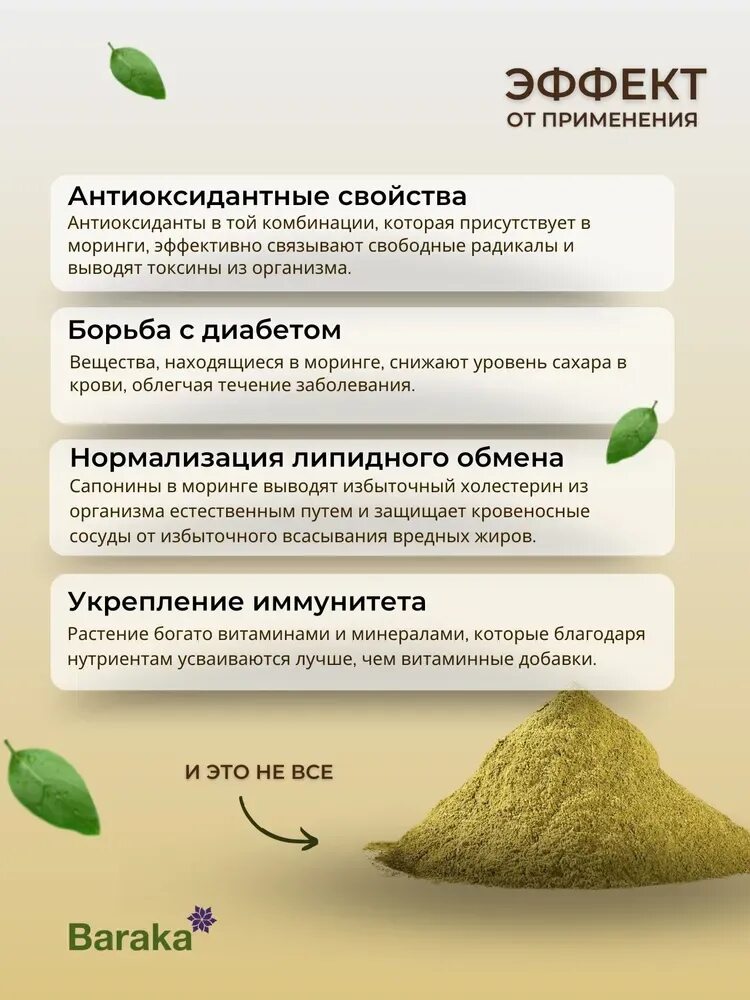 ЭФФЕКТ
ОТ ПРИМЕНЕНИЯ

Антиоксидантные свойства
Антиоксиданты в той комбинации, которая присутствует в моринги, эффективно связывают свободные радикалы и выводят токсины из организма.

Борьба с диабетом
Вещества, находящиеся в моринге, снижают уровень сахара в крови, облегчая течение заболевания.

Нормализация липидного обмена
Сапонины в моринге выводят избыточный холестерин из организма естественным путем и защищает кровеносные сосуды от избыточного всасывания вредных жиров.

Укрепление иммунитета
Растение богато витаминами и минералами, которые благодаря нутриентам усваиваются лучше, чем витаминные добавки.

И ЭТО НЕ ВСЕ

Baraka